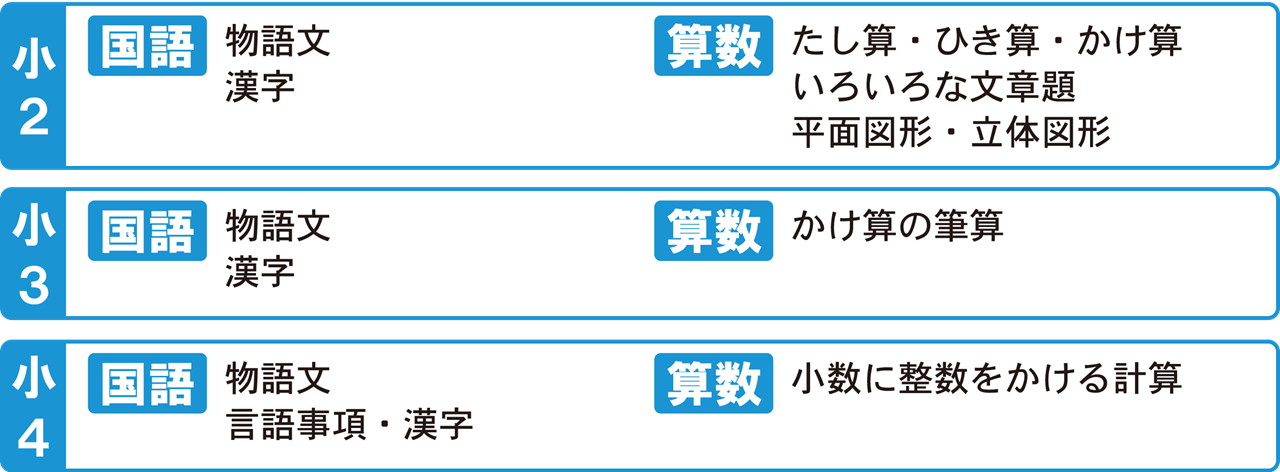 小2

国語
物語文
漢字

算数
たし算・ひき算・かけ算
いろいろな文章題
平面図形・立体図形

小3

国語
物語文
漢字

算数
かけ算の筆算

小4

国語
物語文
言語事項・漢字

算数
小数に整数をかける計算